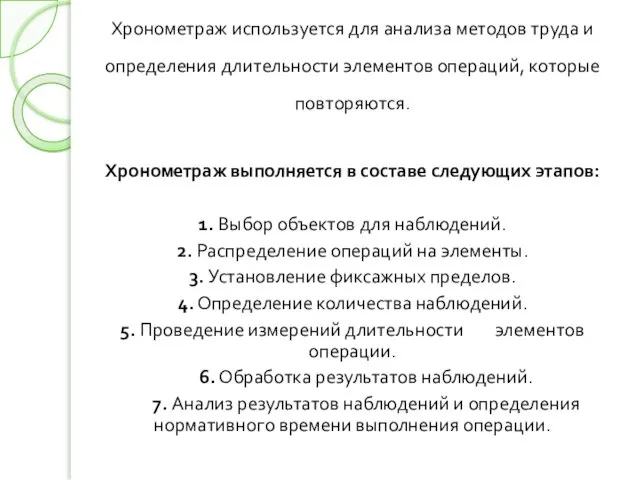 Хронометраж используется для анализа методов труда и определения длительности элементов операций, которые повторяются.

Хронометраж выполняется в составе следующих этапов:

1. Выбор объектов для наблюдений.
2. Распределение операций на элементы.
3. Установление фиксажных пределов.
4. Определение количества наблюдений.
5. Проведение измерений длительности элементов операции.
6. Обработка результатов наблюдений.
7. Анализ результатов наблюдений и определения нормативного времени выполнения операции.